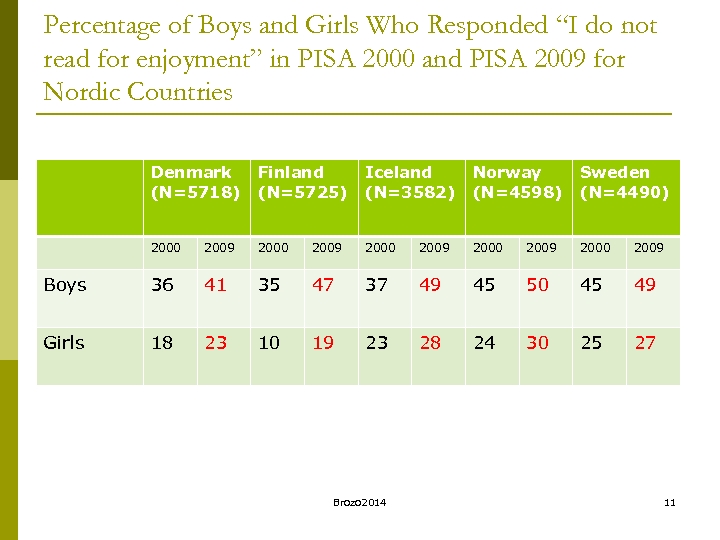 Percentage of Boys and Girls Who Responded “I do not read for enjoyment” in PISA 2000 and PISA 2009 for Nordic Countries

| | Denmark (N=5718) | | Finland (N=5725) | | Iceland (N=3582) | | Norway (N=4598) | | Sweden (N=4490) | |
|---|---|---|---|---|---|---|---|---|---|---|
| | 2000 | 2009 | 2000 | 2009 | 2000 | 2009 | 2000 | 2009 | 2000 | 2009 |
| Boys | 36 | 41 | 35 | 47 | 37 | 49 | 45 | 50 | 45 | 49 |
| Girls | 18 | 23 | 10 | 19 | 23 | 28 | 24 | 30 | 25 | 27 |

Brozo2014

11